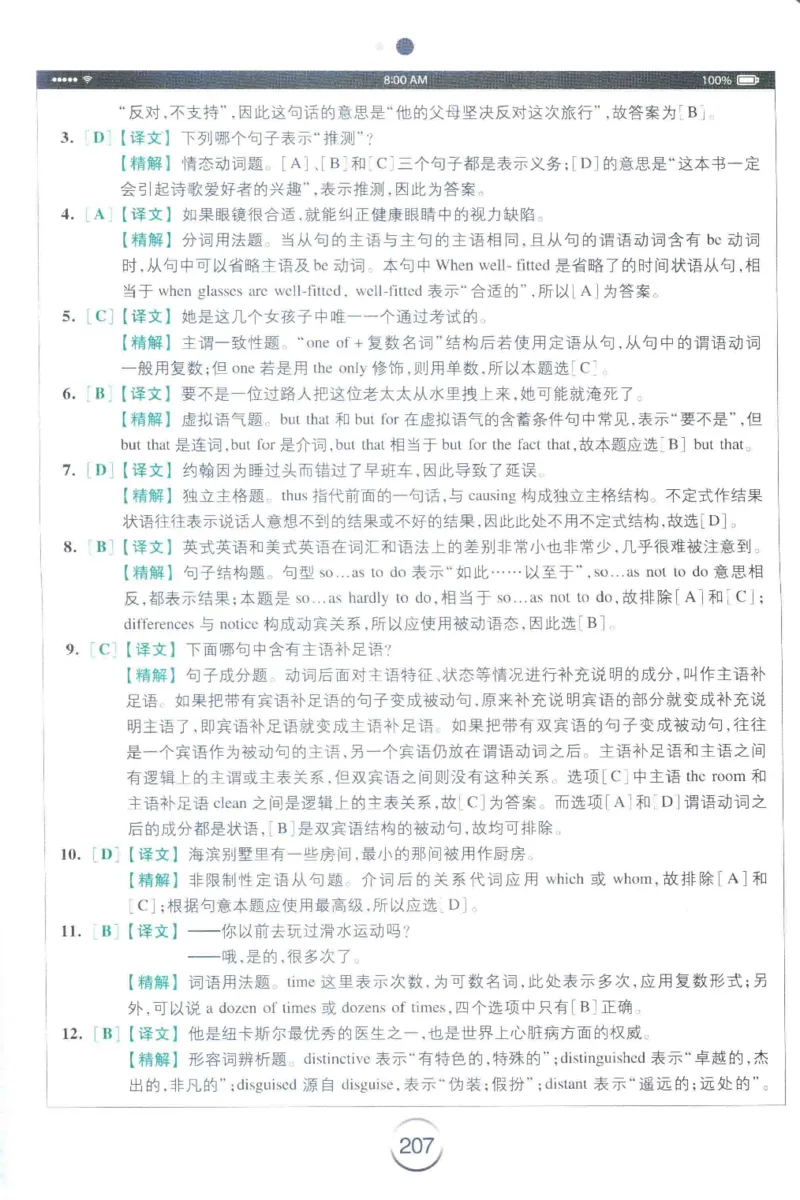 8:00 AM 100%

“反对,不支持”,因此这句话的意思是“他的父母坚决反对这次旅行”,故答案为[B]。

3. [D]【译文】下列哪个句子表示“推测”?
【精解】情态动词题。[A]、[B]和[C]三个句子都是表示义务;[D]的意思是“这本书一定会引起诗歌爱好者的兴趣”,表示推测,因此为答案。

4. [A]【译文】如果眼镜很合适,就能纠正健康眼睛中的视力缺陷。
【精解】分词用法题。当从句的主语与主句的主语相同,且从句的谓语动词含有 be 动词时,从句中可以省略主语及 be 动词。本句中 When well- fitted 是省略了的时间状语从句,相当于 when glasses are well-fitted, well-fitted 表示“合适的”,所以[A]为答案。

5. [C]【译文】她是这几个女孩子中唯一一个通过考试的。
【精解】主谓一致性题。“one of + 复数名词”结构后若使用定语从句,从句中的谓语动词一般用复数;但 one 若是用 the only 修饰,则用单数,所以本题选[C]。

6. [B]【译文】要不是一位过路人把这位老太太从水里拽上来,她可能就淹死了。
【精解】虚拟语气题。but that 和 but for 在虚拟语气的含蓄条件句中常见,表示“要不是”,但 but that 是连词,but for 是介词,but that 相当于 but for the fact that,故本题应选[B] but that。

7. [D]【译文】约翰因为睡过头而错过了早班车,因此导致了延误。
【精解】独立主格题。thus 指代前面的一句话,与 causing 构成独立主格结构。不定式作结果状语往往表示说话人意想不到的结果或不好的结果,因此此处不用不定式结构,故选[D]。

8. [B]【译文】英式英语和美式英语在词汇和语法上的差别非常小也非常少,几乎很难被注意到。
【精解】句子结构题。句型 so…as to do 表示“如此……以至于”,so…as not to do 意思相反,都表示结果;本题是 so…as hardly to do,相当于 so…as not to do,故排除[A]和[C];differences 与 notice 构成动宾关系,所以应使用被动语态,因此选[B]。

9. [C]【译文】下面哪句中含有主语补足语?
【精解】句子成分题。动词后面对主语特征、状态等情况进行补充说明的成分,叫作主语补足语。如果把带有宾语补足语的句子变成被动句,原来补充说明宾语的部分就变成补充说明主语了,即宾语补足语就变成主语补足语。如果把带有双宾语的句子变成被动句,往往是一个宾语作为被动句的主语,另一个宾语仍放在谓语动词之后。主语补足语和主语之间有逻辑上的主谓或主表关系,但双宾语之间则没有这种关系。选项[C]中主语 the room 和主语补足语 clean 之间是逻辑上的主表关系,故[C]为答案。而选项[A]和[D]谓语动词之后的成分都是状语,[B]是双宾语结构的被动句,故均可排除。

10. [D]【译文】海滨别墅里有一些房间,最小的那间被用作厨房。
【精解】非限制性定语从句题。介词后的关系代词应用 which 或 whom,故排除[A]和[C];根据句意本题应使用最高级,所以应选[D]。

11. [B]【译文】——你以前去玩过滑水运动吗?
——哦,是的,很多次了。
【精解】词语用法题。time 这里表示次数,为可数名词,此处表示多次,应用复数形式;另外,可以说 a dozen of times 或 dozens of times,四个选项中只有[B]正确。

12. [B]【译文】他是纽卡斯尔最优秀的医生之一,也是世界上心脏病方面的权威。
【精解】形容词辨析题。distinctive 表示“有特色的,特殊的”;distinguished 表示“卓越的,杰出的,非凡的”;disguised 源自 disguise,表示“伪装;假扮”;distant 表示“遥远的;远处的”。

207